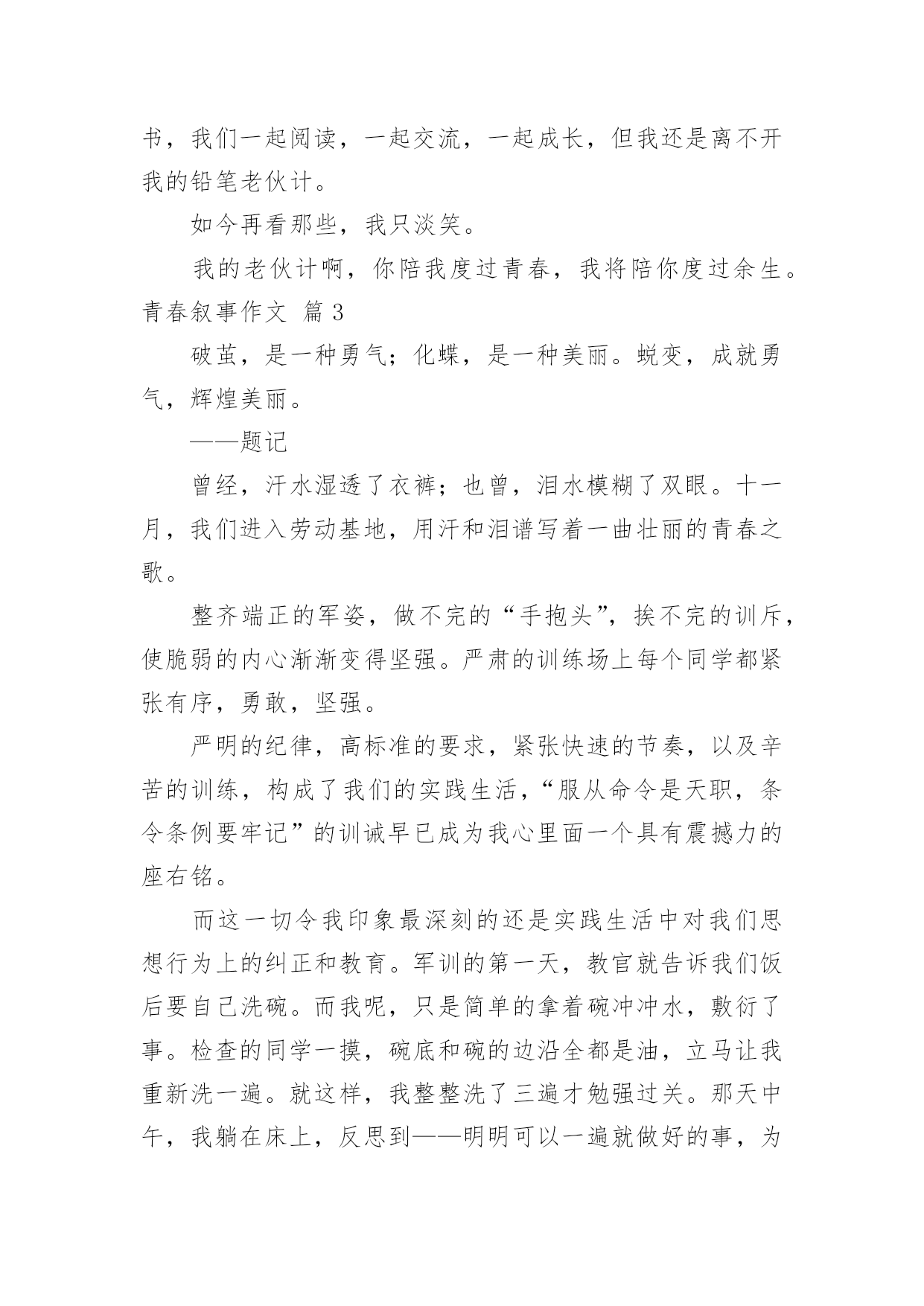 书，我们一起阅读，一起交流，一起成长，但我还是离不开我的铅笔老伙计。

如今再看那些，我只淡笑。

我的老伙计啊，你陪我度过青春，我将陪你度过余生。

青春叙事作文 篇 3

破茧，是一种勇气；化蝶，是一种美丽。蜕变，成就勇气，辉煌美丽。

——题记

曾经，汗水湿透了衣裤；也曾，泪水模糊了双眼。十一月，我们进入劳动基地，用汗和泪谱写着一曲壮丽的青春之歌。

整齐端正的军姿，做不完的“手抱头”，挨不完的训斥，使脆弱的内心渐渐变得坚强。严肃的训练场上每个同学都紧张有序，勇敢，坚强。

严明的纪律，高标准的要求，紧张快速的节奏，以及辛苦的训练，构成了我们的实践生活，“服从命令是天职，条令条例要牢记”的训诫早已成为我心里面一个具有震撼力的座右铭。

而这一切令我印象最深刻的还是实践生活中对我们思想行为上的纠正和教育。军训的第一天，教官就告诉我们饭后要自己洗碗。而我呢，只是简单的拿着碗冲冲水，敷衍了事。检查的同学一摸，碗底和碗的边沿全都是油，立马让我重新洗一遍。就这样，我整整洗了三遍才勉强过关。那天中午，我躺在床上，反思到——明明可以一遍就做好的事，为